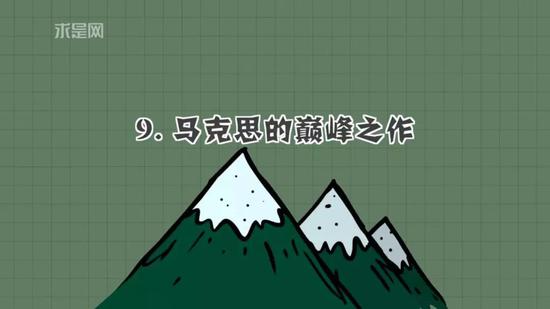 求是网

9. 马克思的巅峰之作